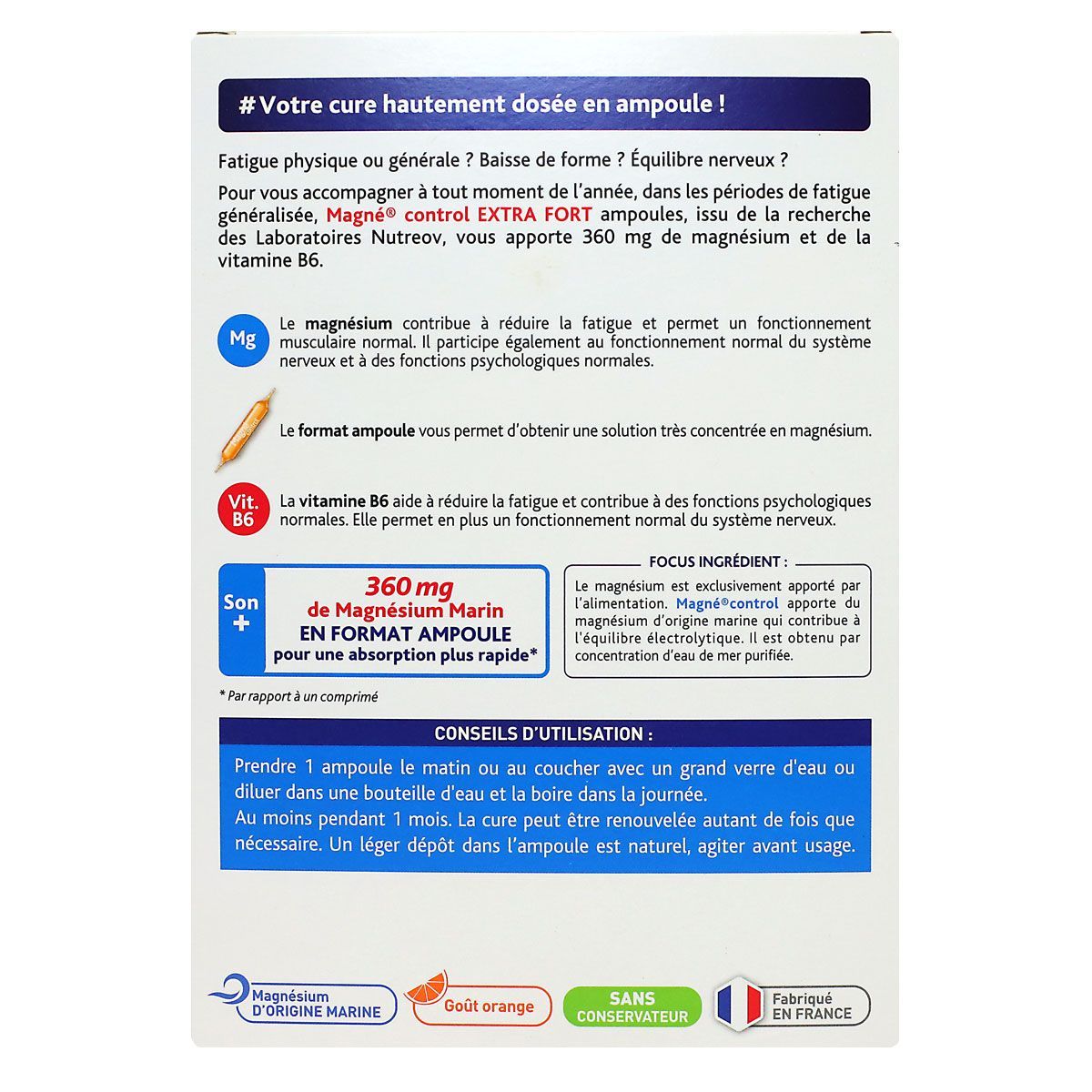 #Votre cure hautement dosée en ampoule !

Fatigue physique ou générale ? Baisse de forme ? Équilibre nerveux ?

Pour vous accompagner à tout moment de l'année, dans les périodes de fatigue généralisée, Magné® control EXTRA FORT ampoules, issu de la recherche des Laboratoires Nutreov, vous apporte 360 mg de magnésium et de la vitamine B6.

Mg

Le magnésium contribue à réduire la fatigue et permet un fonctionnement musculaire normal. Il participe également au fonctionnement normal du système nerveux et à des fonctions psychologiques normales.

Le format ampoule vous permet d'obtenir une solution très concentrée en magnésium.

Vit. B6

La vitamine B6 aide à réduire la fatigue et contribue à des fonctions psychologiques normales. Elle permet en plus un fonctionnement normal du système nerveux.

Son +

360 mg de Magnésium Marin EN FORMAT AMPOULE pour une absorption plus rapide*

FOCUS INGRÉDIENT :

Le magnésium est exclusivement apporté par l'alimentation. Magné®control apporte du magnésium d'origine marine qui contribue à l'équilibre électrolytique. Il est obtenu par concentration d'eau de mer purifiée.

* Par rapport à un comprimé

CONSEILS D'UTILISATION :

Prendre 1 ampoule le matin ou au coucher avec un grand verre d'eau ou diluer dans une bouteille d'eau et la boire dans la journée.
Au moins pendant 1 mois. La cure peut être renouvelée autant de fois que nécessaire. Un léger dépôt dans l'ampoule est naturel, agiter avant usage.

Magnésium D'ORIGINE MARINE

Goût orange

SANS CONSERVATEUR

Fabriqué EN FRANCE